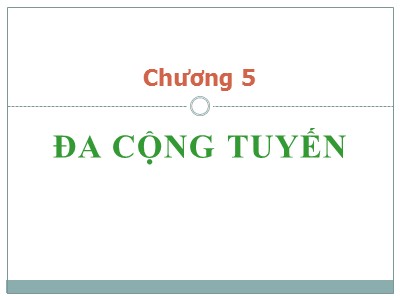 Chương 5

ĐA CỘNG TUYẾN